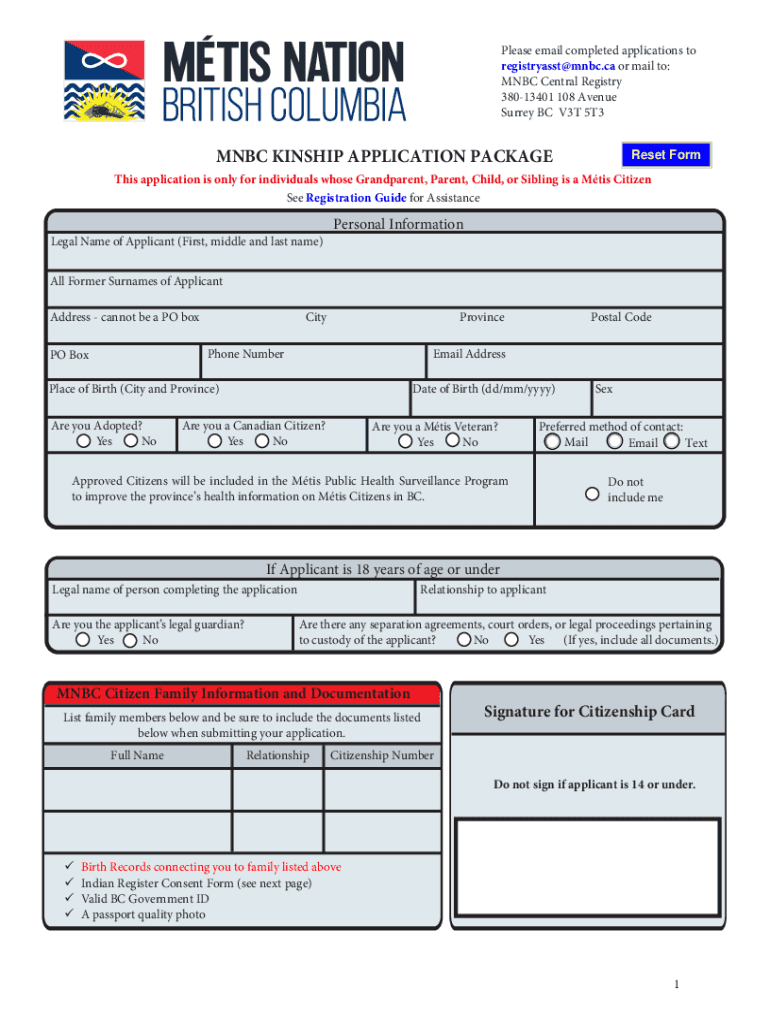 MÉTIS NATION
BRITISH COLUMBIA

Please email completed applications to registryasst@mnbc.ca or mail to:
MNBC Central Registry
380-13401 108 Avenue
Surrey BC V3T 5T3

MNBC KINSHIP APPLICATION PACKAGE

Reset Form

This application is only for individuals whose Grandparent, Parent, Child, or Sibling is a Métis Citizen

See Registration Guide for Assistance

Personal Information

Legal Name of Applicant (First, middle and last name)

All Former Surnames of Applicant

Address - cannot be a PO box
City
Province
Postal Code

PO Box
Phone Number
Email Address

Place of Birth (City and Province)
Date of Birth (dd/mm/yyyy)
Sex

Are you Adopted?
Yes No

Are you a Canadian Citizen?
Yes No

Are you a Métis Veteran?
Yes No

Preferred method of contact:
Mail Email Text

Approved Citizens will be included in the Métis Public Health Surveillance Program to improve the province's health information on Métis Citizens in BC.

Do not include me

If Applicant is 18 years of age or under

Legal name of person completing the application
Relationship to applicant

Are you the applicant's legal guardian?
Yes No

Are there any separation agreements, court orders, or legal proceedings pertaining to custody of the applicant? No Yes (If yes, include all documents.)

MNBC Citizen Family Information and Documentation

List family members below and be sure to include the documents listed below when submitting your application.

| Full Name | Relationship | Citizenship Number |
|---|---|---|
| | | |
| | | |

✓ Birth Records connecting you to family listed above
✓ Indian Register Consent Form (see next page)
✓ Valid BC Government ID
✓ A passport quality photo

Signature for Citizenship Card

Do not sign if applicant is 14 or under.

1